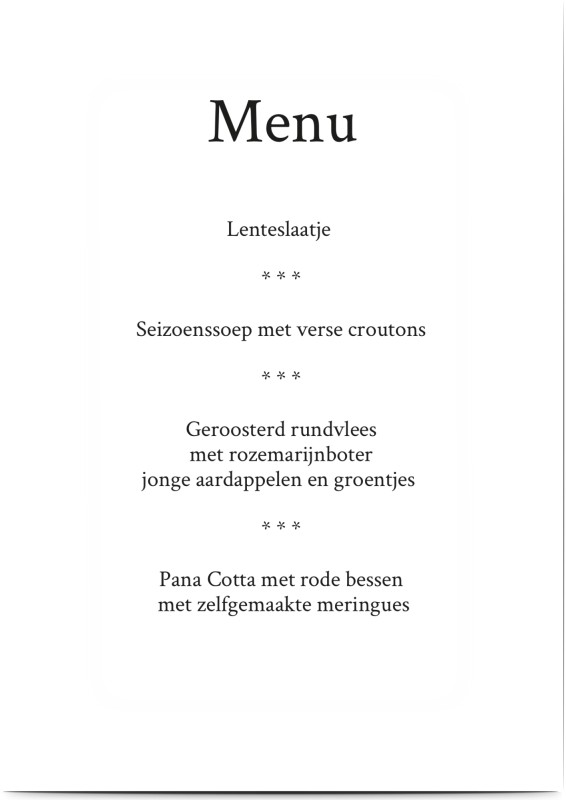 Menu

Lenteslaatje

* * *

Seizoenssoep met verse croutons

* * *

Geroosterd rundvlees
met rozemarijnboter
jonge aardappelen en groentjes

* * *

Pana Cotta met rode bessen
met zelfgemaakte meringues